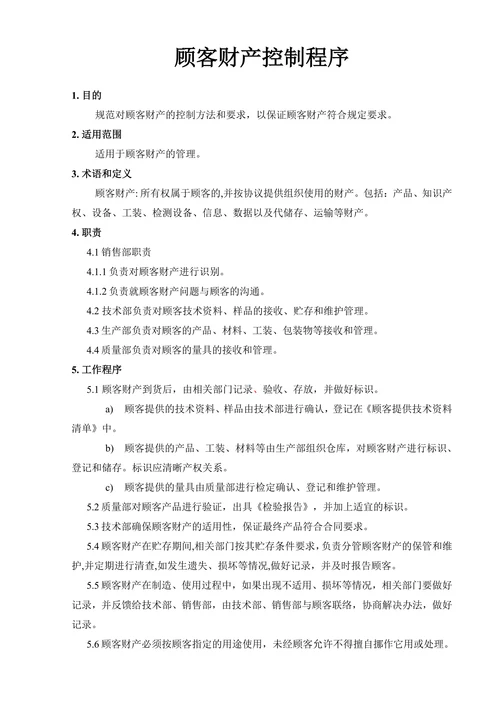 顾客财产控制程序

1. 目的

规范对顾客财产的控制方法和要求，以保证顾客财产符合规定要求。

2. 适用范围

适用于顾客财产的管理。

3. 术语和定义

顾客财产: 所有权属于顾客的,并按协议提供组织使用的财产。包括：产品、知识产权、设备、工装、检测设备、信息、数据以及代储存、运输等财产。

4. 职责

4.1 销售部职责

4.1.1 负责对顾客财产进行识别。

4.1.2 负责就顾客财产问题与顾客的沟通。

4.2 技术部负责对顾客技术资料、样品的接收、贮存和维护管理。

4.3 生产部负责对顾客的产品、材料、工装、包装物等接收和管理。

4.4 质量部负责对顾客的量具的接收和管理。

5. 工作程序

5.1 顾客财产到货后，由相关部门记录、验收、存放，并做好标识。

a) 顾客提供的技术资料、样品由技术部进行确认，登记在《顾客提供技术资料清单》中。

b) 顾客提供的产品、工装、材料等由生产部组织仓库，对顾客财产进行标识、登记和储存。标识应清晰产权关系。

c) 顾客提供的量具由质量部进行检定确认、登记和维护管理。

5.2 质量部对顾客产品进行验证，出具《检验报告》，并加上适宜的标识。

5.3 技术部确保顾客财产的适用性，保证最终产品符合合同要求。

5.4 顾客财产在贮存期间,相关部门按其贮存条件要求,负责分管顾客财产的保管和维护,并定期进行清查,如发生遗失、损坏等情况,做好记录，并及时报告顾客。

5.5 顾客财产在制造、使用过程中，如果出现不适用、损坏等情况，相关部门要做好记录，并反馈给技术部、销售部，由技术部、销售部与顾客联络，协商解决办法，做好记录。

5.6 顾客财产必须按顾客指定的用途使用，未经顾客允许不得擅自挪作它用或处理。